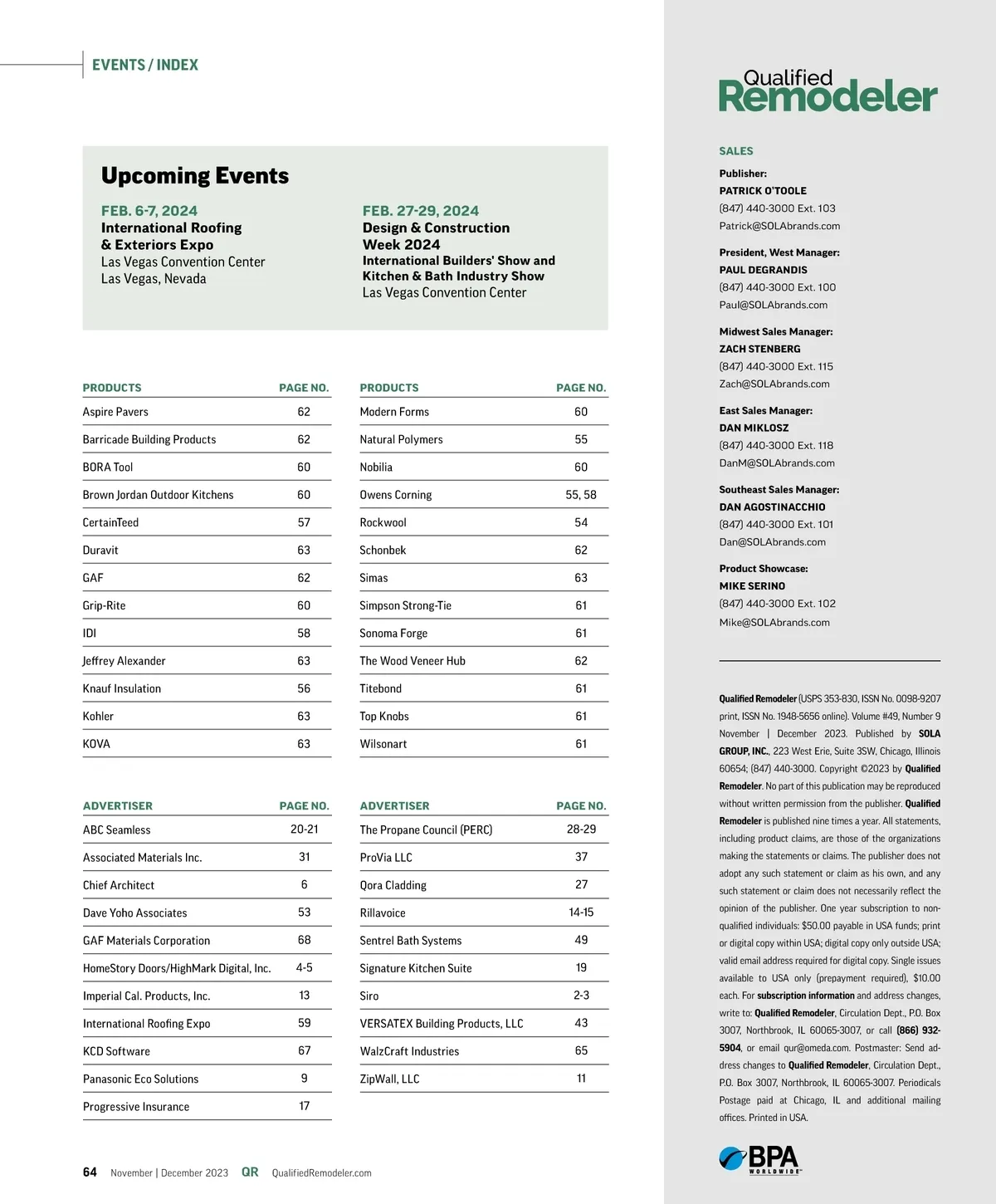 EVENTS / INDEX

Upcoming Events

FEB. 6-7, 2024
International Roofing & Exteriors Expo
Las Vegas Convention Center
Las Vegas, Nevada

FEB. 27-29, 2024
Design & Construction Week 2024
International Builders' Show and Kitchen & Bath Industry Show
Las Vegas Convention Center

| PRODUCTS | PAGE NO. |
|---|---|
| Aspire Pavers | 62 |
| Barricade Building Products | 62 |
| BORA Tool | 60 |
| Brown Jordan Outdoor Kitchens | 60 |
| CertainTeed | 57 |
| Duravit | 63 |
| GAF | 62 |
| Grip-Rite | 60 |
| IDI | 58 |
| Jeffrey Alexander | 63 |
| Knauf Insulation | 56 |
| Kohler | 63 |
| KOVA | 63 |

| PRODUCTS | PAGE NO. |
|---|---|
| Modern Forms | 60 |
| Natural Polymers | 55 |
| Nobilia | 60 |
| Owens Corning | 55, 58 |
| Rockwool | 54 |
| Schonbek | 62 |
| Simas | 63 |
| Simpson Strong-Tie | 61 |
| Sonoma Forge | 61 |
| The Wood Veneer Hub | 62 |
| Titebond | 61 |
| Top Knobs | 61 |
| Wilsonart | 61 |

| ADVERTISER | PAGE NO. |
|---|---|
| ABC Seamless | 20-21 |
| Associated Materials Inc. | 31 |
| Chief Architect | 6 |
| Dave Yoho Associates | 53 |
| GAF Materials Corporation | 68 |
| HomeStory Doors/HighMark Digital, Inc. | 4-5 |
| Imperial Cal. Products, Inc. | 13 |
| International Roofing Expo | 59 |
| KCD Software | 67 |
| Panasonic Eco Solutions | 9 |
| Progressive Insurance | 17 |

| ADVERTISER | PAGE NO. |
|---|---|
| The Propane Council (PERC) | 28-29 |
| ProVia LLC | 37 |
| Qora Cladding | 27 |
| Rillavoice | 14-15 |
| Sentrel Bath Systems | 49 |
| Signature Kitchen Suite | 19 |
| Siro | 2-3 |
| VERSATEX Building Products, LLC | 43 |
| WalzCraft Industries | 65 |
| ZipWall, LLC | 11 |

64 November | December 2023 QR QualifiedRemodeler.com

Qualified Remodeler

SALES

Publisher:
PATRICK O'TOOLE
(847) 440-3000 Ext. 103
Patrick@SOLAbrands.com

President, West Manager:
PAUL DEGRANDIS
(847) 440-3000 Ext. 100
Paul@SOLAbrands.com

Midwest Sales Manager:
ZACH STENBERG
(847) 440-3000 Ext. 115
Zach@SOLAbrands.com

East Sales Manager:
DAN MIKLOSZ
(847) 440-3000 Ext. 118
DanM@SOLAbrands.com

Southeast Sales Manager:
DAN AGOSTINACCHIO
(847) 440-3000 Ext. 101
Dan@SOLAbrands.com

Product Showcase:
MIKE SERINO
(847) 440-3000 Ext. 102
Mike@SOLAbrands.com

Qualified Remodeler (USPS 353-830, ISSN No. 0098-9207 print, ISSN No. 1948-5656 online). Volume #49, Number 9 November | December 2023. Published by SOLA GROUP, INC., 223 West Erie, Suite 3SW, Chicago, Illinois 60654; (847) 440-3000. Copyright ©2023 by Qualified Remodeler. No part of this publication may be reproduced without written permission from the publisher. Qualified Remodeler is published nine times a year. All statements, including product claims, are those of the organizations making the statements or claims. The publisher does not adopt any such statement or claim as his own, and any such statement or claim does not necessarily reflect the opinion of the publisher. One year subscription to non-qualified individuals: $50.00 payable in USA funds; print or digital copy within USA; digital copy only outside USA; valid email address required for digital copy. Single issues available to USA only (prepayment required), $10.00 each. For subscription information and address changes, write to: Qualified Remodeler, Circulation Dept., P.O. Box 3007, Northbrook, IL 60065-3007, or call (866) 932-5904, or email qur@omeda.com. Postmaster: Send address changes to Qualified Remodeler, Circulation Dept., P.O. Box 3007, Northbrook, IL 60065-3007. Periodicals Postage paid at Chicago, IL and additional mailing offices. Printed in USA.

BPA WORLDWIDE